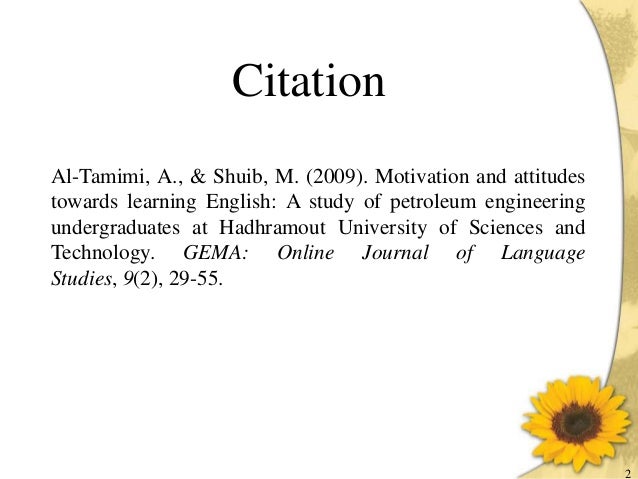 Citation

Al-Tamimi, A., & Shuib, M. (2009). Motivation and attitudes towards learning English: A study of petroleum engineering undergraduates at Hadhramout University of Sciences and Technology. GEMA: Online Journal of Language Studies, 9(2), 29-55.

2